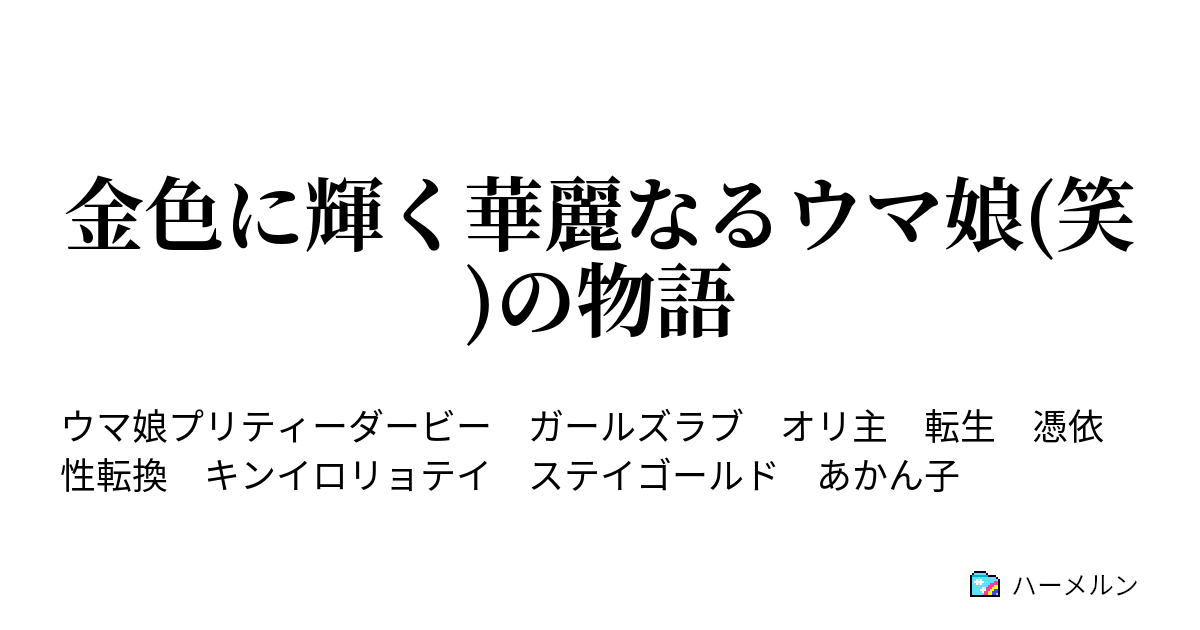 金色に輝く華麗なるウマ娘(笑)の物語

ウマ娘プリティーダービー　ガールズラブ　オリ主　転生　憑依　性転換　キンイロリョテイ　ステイゴールド　あかん子

ハーメルン